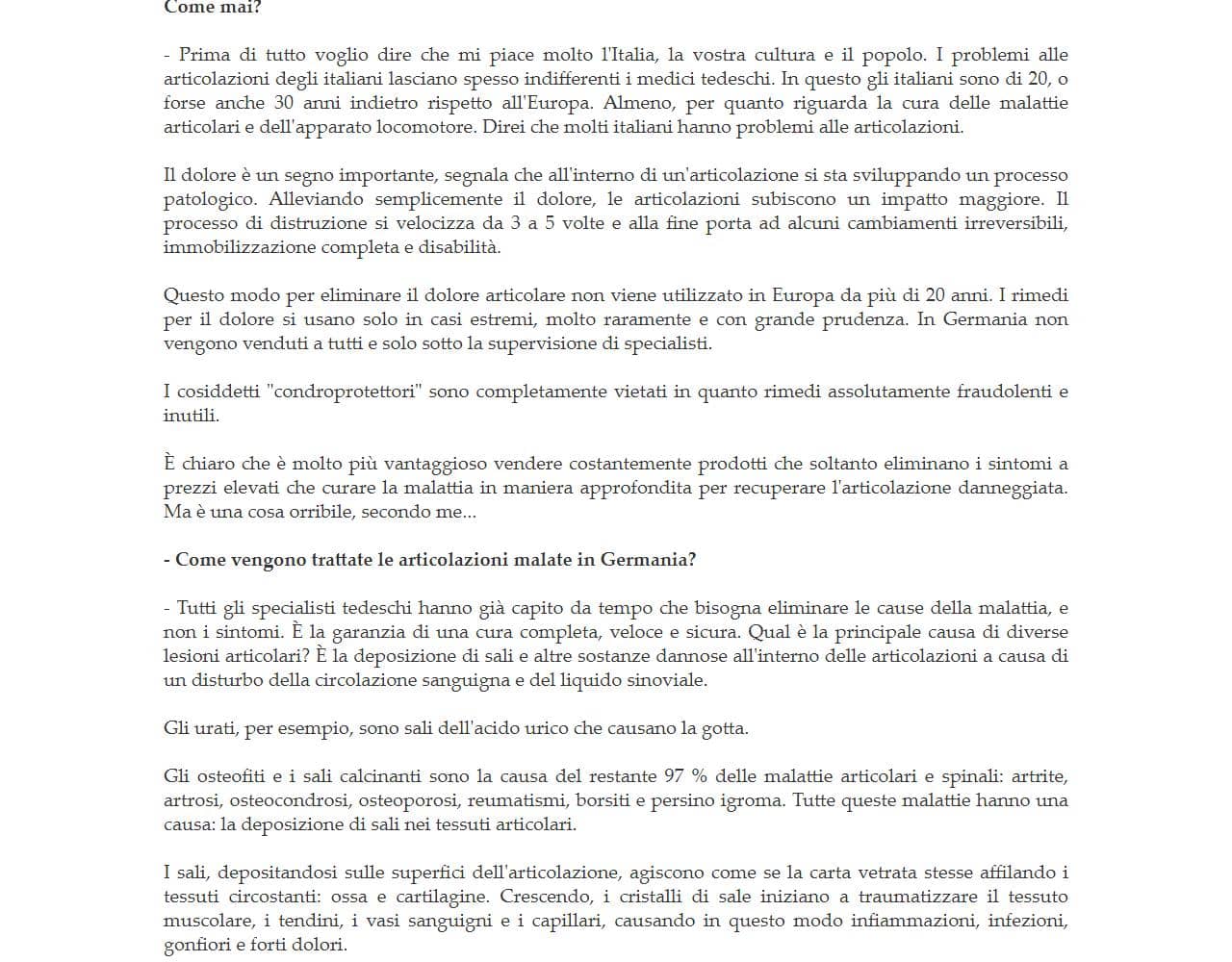 Come mai?

- Prima di tutto voglio dire che mi piace molto l'Italia, la vostra cultura e il popolo. I problemi alle articolazioni degli italiani lasciano spesso indifferenti i medici tedeschi. In questo gli italiani sono di 20, o forse anche 30 anni indietro rispetto all'Europa. Almeno, per quanto riguarda la cura delle malattie articolari e dell'apparato locomotore. Direi che molti italiani hanno problemi alle articolazioni.

Il dolore è un segno importante, segnala che all'interno di un'articolazione si sta sviluppando un processo patologico. Alleviando semplicemente il dolore, le articolazioni subiscono un impatto maggiore. Il processo di distruzione si velocizza da 3 a 5 volte e alla fine porta ad alcuni cambiamenti irreversibili, immobilizzazione completa e disabilità.

Questo modo per eliminare il dolore articolare non viene utilizzato in Europa da più di 20 anni. I rimedi per il dolore si usano solo in casi estremi, molto raramente e con grande prudenza. In Germania non vengono venduti a tutti e solo sotto la supervisione di specialisti.

I cosiddetti "condroprotettori" sono completamente vietati in quanto rimedi assolutamente fraudolenti e inutili.

È chiaro che è molto più vantaggioso vendere costantemente prodotti che soltanto eliminano i sintomi a prezzi elevati che curare la malattia in maniera approfondita per recuperare l'articolazione danneggiata. Ma è una cosa orribile, secondo me...

- Come vengono trattate le articolazioni malate in Germania?

- Tutti gli specialisti tedeschi hanno già capito da tempo che bisogna eliminare le cause della malattia, e non i sintomi. È la garanzia di una cura completa, veloce e sicura. Qual è la principale causa di diverse lesioni articolari? È la deposizione di sali e altre sostanze dannose all'interno delle articolazioni a causa di un disturbo della circolazione sanguigna e del liquido sinoviale.

Gli urati, per esempio, sono sali dell'acido urico che causano la gotta.

Gli osteofiti e i sali calcinanti sono la causa del restante 97 % delle malattie articolari e spinali: artrite, artrosi, osteocondrosi, osteoporosi, reumatismi, borsiti e persino igroma. Tutte queste malattie hanno una causa: la deposizione di sali nei tessuti articolari.

I sali, depositandosi sulle superfici dell'articolazione, agiscono come se la carta vetrata stesse affilando i tessuti circostanti: ossa e cartilagine. Crescendo, i cristalli di sale iniziano a traumatizzare il tessuto muscolare, i tendini, i vasi sanguigni e i capillari, causando in questo modo infiammazioni, infezioni, gonfiori e forti dolori.